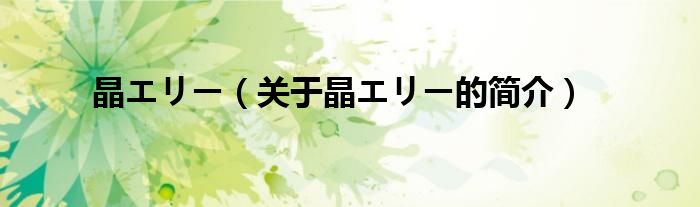 晶エリー（关于晶エリー的简介）